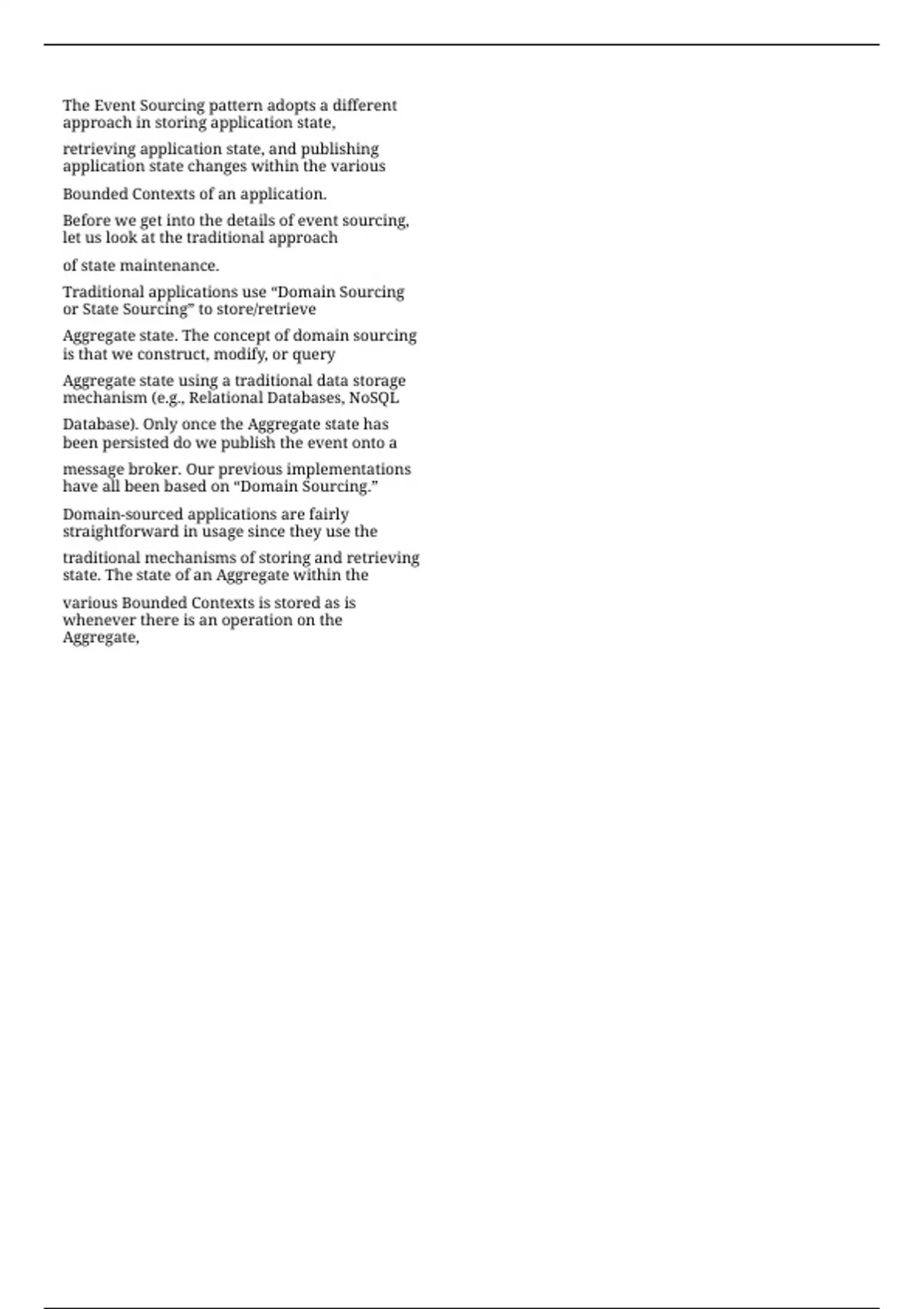 The Event Sourcing pattern adopts a different approach in storing application state,

retrieving application state, and publishing application state changes within the various

Bounded Contexts of an application.

Before we get into the details of event sourcing, let us look at the traditional approach

of state maintenance.

Traditional applications use “Domain Sourcing or State Sourcing” to store/retrieve

Aggregate state. The concept of domain sourcing is that we construct, modify, or query

Aggregate state using a traditional data storage mechanism (e.g., Relational Databases, NoSQL

Database). Only once the Aggregate state has been persisted do we publish the event onto a

message broker. Our previous implementations have all been based on “Domain Sourcing.”

Domain-sourced applications are fairly straightforward in usage since they use the

traditional mechanisms of storing and retrieving state. The state of an Aggregate within the

various Bounded Contexts is stored as is whenever there is an operation on the Aggregate,